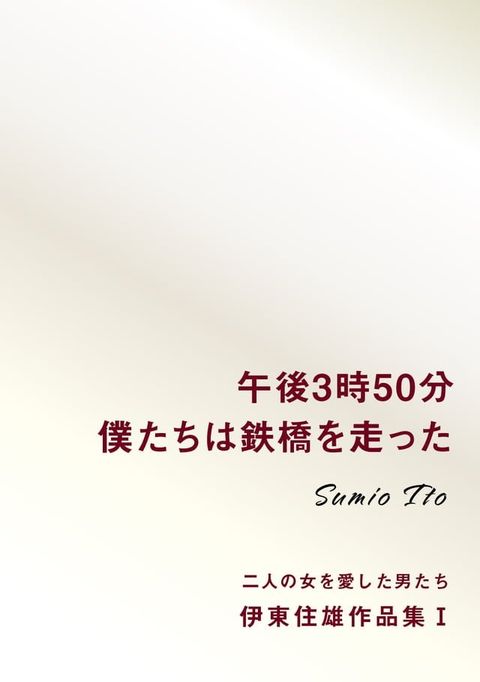 午後3時50分
僕たちは鉄橋を走った

Sumio Ito

二人の女を愛した男たち
伊東住雄作品集 I